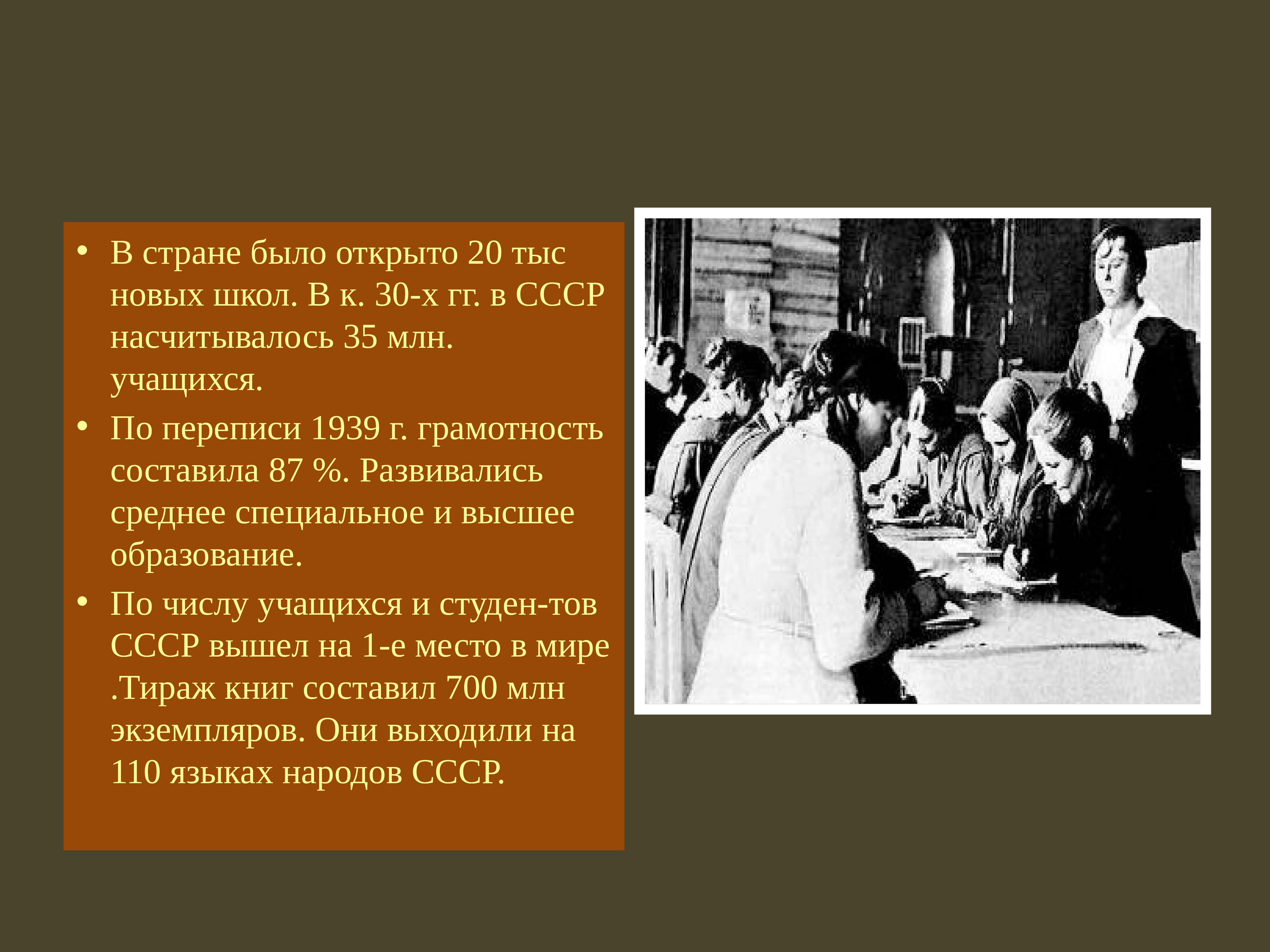 • В стране было открыто 20 тыс новых школ. В к. 30-х гг. в СССР насчитывалось 35 млн. учащихся.

• По переписи 1939 г. грамотность составила 87 %. Развивались среднее специальное и высшее образование.

• По числу учащихся и студен-тов СССР вышел на 1-е место в мире .Тираж книг составил 700 млн экземпляров. Они выходили на 110 языках народов СССР.